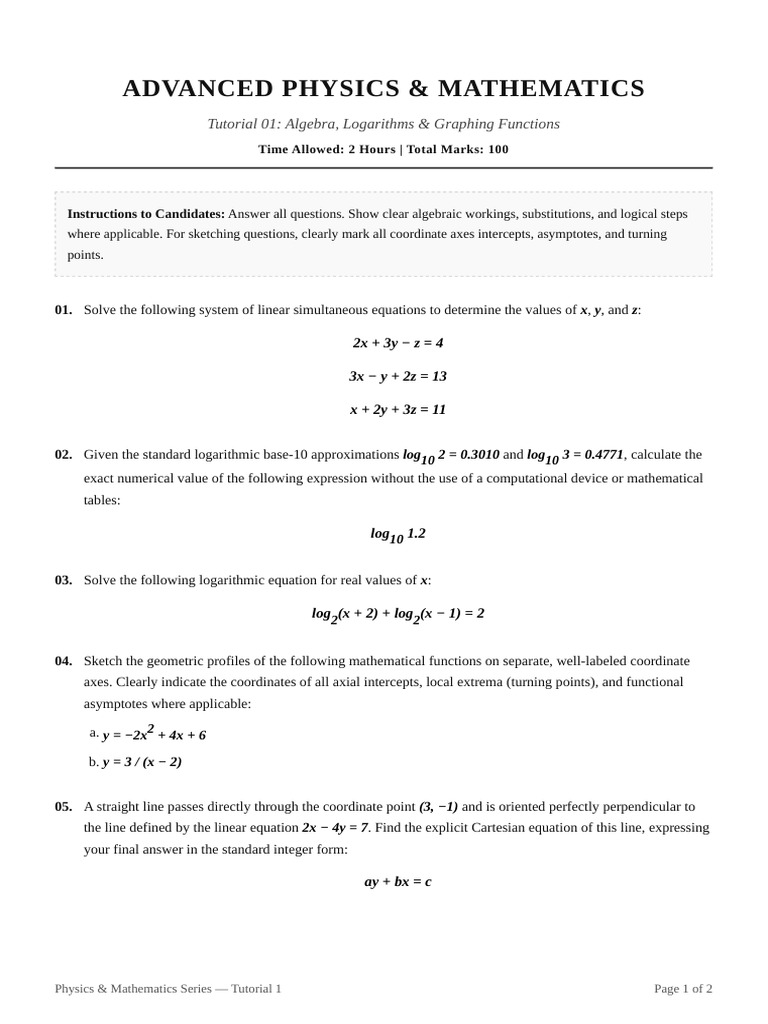 ADVANCED PHYSICS & MATHEMATICS

Tutorial 01: Algebra, Logarithms & Graphing Functions

Time Allowed: 2 Hours | Total Marks: 100

Instructions to Candidates: Answer all questions. Show clear algebraic workings, substitutions, and logical steps where applicable. For sketching questions, clearly mark all coordinate axes intercepts, asymptotes, and turning points.

01. Solve the following system of linear simultaneous equations to determine the values of $x$, $y$, and $z$:

$2x + 3y - z = 4$

$3x - y + 2z = 13$

$x + 2y + 3z = 11$

02. Given the standard logarithmic base-10 approximations $\log_{10} 2 = 0.3010$ and $\log_{10} 3 = 0.4771$, calculate the exact numerical value of the following expression without the use of a computational device or mathematical tables:

$\log_{10} 1.2$

03. Solve the following logarithmic equation for real values of $x$:

$\log_2(x + 2) + \log_2(x - 1) = 2$

04. Sketch the geometric profiles of the following mathematical functions on separate, well-labeled coordinate axes. Clearly indicate the coordinates of all axial intercepts, local extrema (turning points), and functional asymptotes where applicable:

a. $y = -2x^2 + 4x + 6$

b. $y = 3 / (x - 2)$

05. A straight line passes directly through the coordinate point $(3, -1)$ and is oriented perfectly perpendicular to the line defined by the linear equation $2x - 4y = 7$. Find the explicit Cartesian equation of this line, expressing your final answer in the standard integer form:

$ay + bx = c$

Physics & Mathematics Series — Tutorial 1

Page 1 of 2